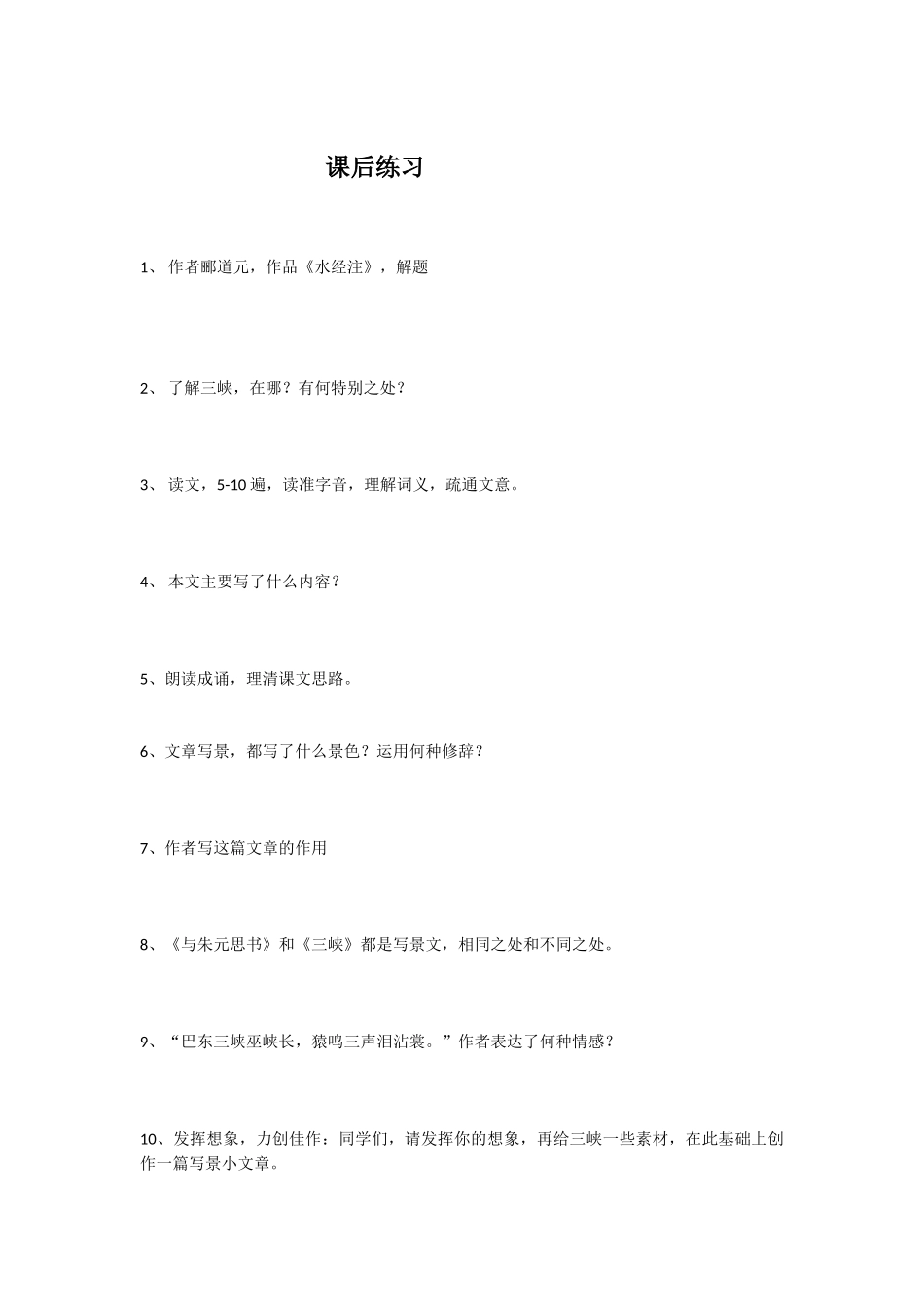 课后练习

1、 作者郦道元，作品《水经注》，解题

2、 了解三峡，在哪？有何特别之处？

3、 读文，5-10 遍，读准字音，理解词义，疏通文意。

4、 本文主要写了什么内容？

5、朗读成诵，理清课文思路。

6、文章写景，都写了什么景色？运用何种修辞？

7、作者写这篇文章的作用

8、《与朱元思书》和《三峡》都是写景文，相同之处和不同之处。

9、“巴东三峡巫峡长，猿鸣三声泪沾裳。”作者表达了何种情感？

10、发挥想象，力创佳作：同学们，请发挥你的想象，再给三峡一些素材，在此基础上创作一篇写景小文章。